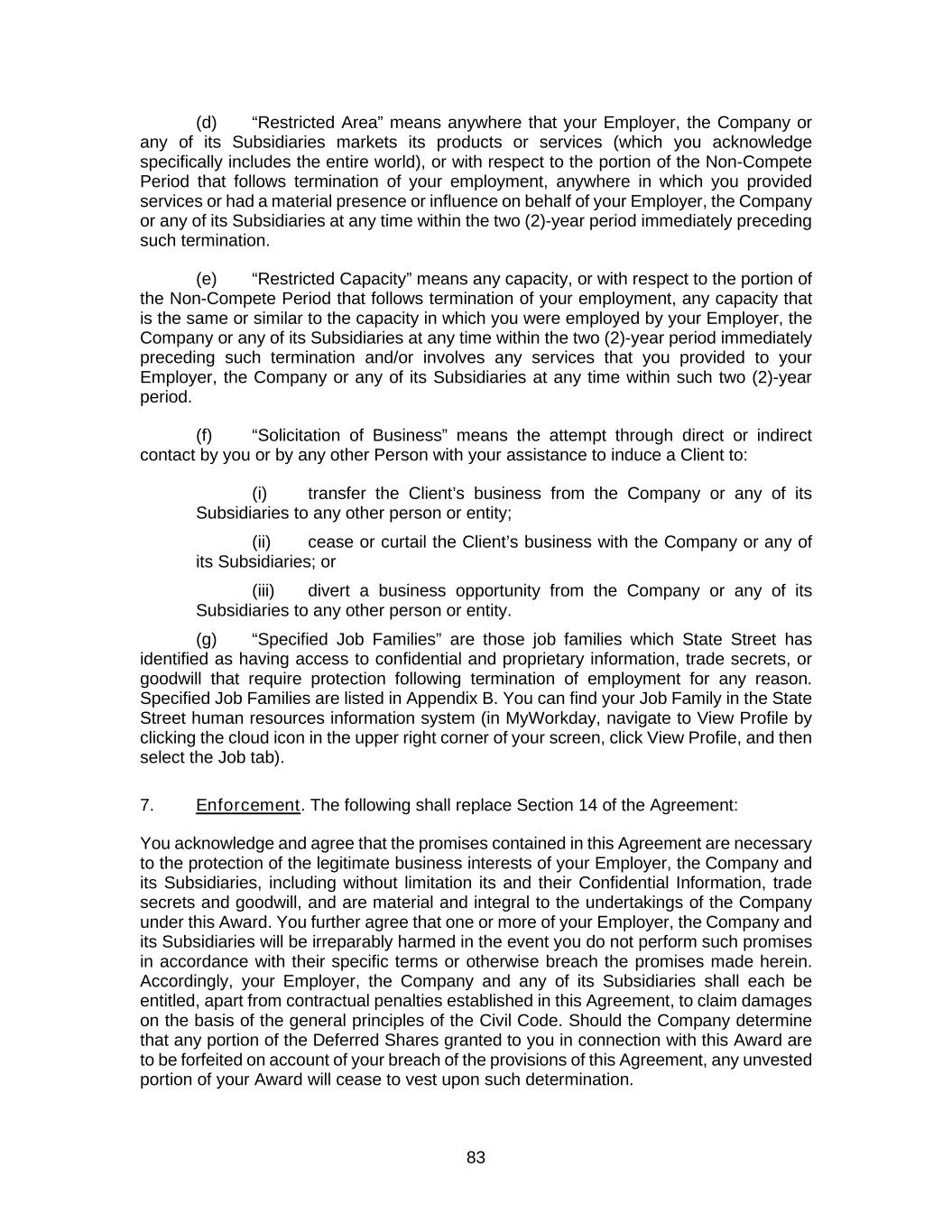 (d) “Restricted Area” means anywhere that your Employer, the Company or any of its Subsidiaries markets its products or services (which you acknowledge specifically includes the entire world), or with respect to the portion of the Non-Compete Period that follows termination of your employment, anywhere in which you provided services or had a material presence or influence on behalf of your Employer, the Company or any of its Subsidiaries at any time within the two (2)-year period immediately preceding such termination.

(e) “Restricted Capacity” means any capacity, or with respect to the portion of the Non-Compete Period that follows termination of your employment, any capacity that is the same or similar to the capacity in which you were employed by your Employer, the Company or any of its Subsidiaries at any time within the two (2)-year period immediately preceding such termination and/or involves any services that you provided to your Employer, the Company or any of its Subsidiaries at any time within such two (2)-year period.

(f) “Solicitation of Business” means the attempt through direct or indirect contact by you or by any other Person with your assistance to induce a Client to:

(i) transfer the Client’s business from the Company or any of its Subsidiaries to any other person or entity;

(ii) cease or curtail the Client’s business with the Company or any of its Subsidiaries; or

(iii) divert a business opportunity from the Company or any of its Subsidiaries to any other person or entity.

(g) “Specified Job Families” are those job families which State Street has identified as having access to confidential and proprietary information, trade secrets, or goodwill that require protection following termination of employment for any reason. Specified Job Families are listed in Appendix B. You can find your Job Family in the State Street human resources information system (in MyWorkday, navigate to View Profile by clicking the cloud icon in the upper right corner of your screen, click View Profile, and then select the Job tab).

7. Enforcement. The following shall replace Section 14 of the Agreement:

You acknowledge and agree that the promises contained in this Agreement are necessary to the protection of the legitimate business interests of your Employer, the Company and its Subsidiaries, including without limitation its and their Confidential Information, trade secrets and goodwill, and are material and integral to the undertakings of the Company under this Award. You further agree that one or more of your Employer, the Company and its Subsidiaries will be irreparably harmed in the event you do not perform such promises in accordance with their specific terms or otherwise breach the promises made herein. Accordingly, your Employer, the Company and any of its Subsidiaries shall each be entitled, apart from contractual penalties established in this Agreement, to claim damages on the basis of the general principles of the Civil Code. Should the Company determine that any portion of the Deferred Shares granted to you in connection with this Award are to be forfeited on account of your breach of the provisions of this Agreement, any unvested portion of your Award will cease to vest upon such determination.

83